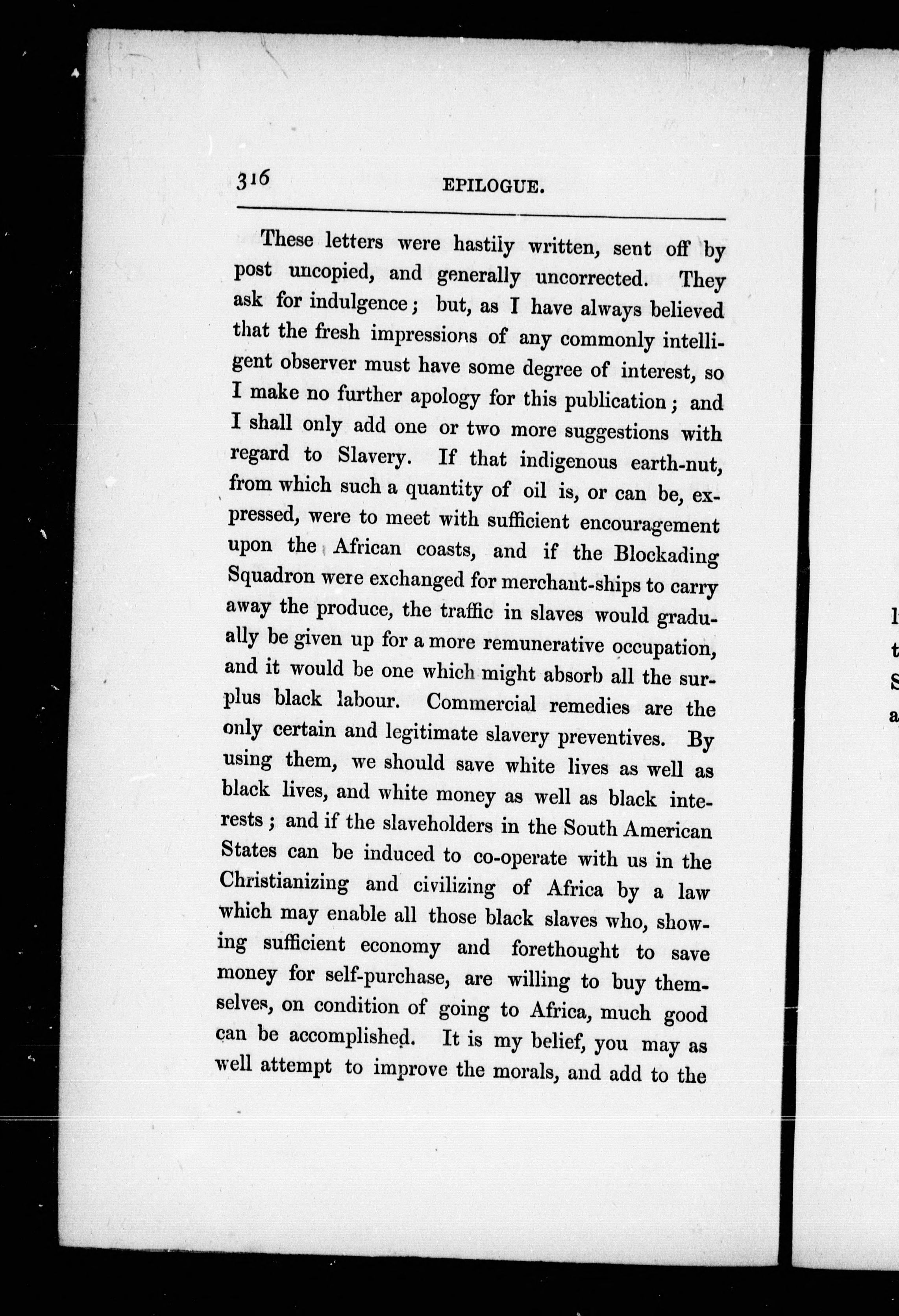 316 EPILOGUE.

These letters were hastily written, sent off by post uncopied, and generally uncorrected. They ask for indulgence; but, as I have always believed that the fresh impressions of any commonly intelligent observer must have some degree of interest, so I make no further apology for this publication; and I shall only add one or two more suggestions with regard to Slavery. If that indigenous earth-nut, from which such a quantity of oil is, or can be, expressed, were to meet with sufficient encouragement upon the African coasts, and if the Blockading Squadron were exchanged for merchant-ships to carry away the produce, the traffic in slaves would gradually be given up for a more remunerative occupation, and it would be one which might absorb all the surplus black labour. Commercial remedies are the only certain and legitimate slavery preventives. By using them, we should save white lives as well as black lives, and white money as well as black interests; and if the slaveholders in the South American States can be induced to co-operate with us in the Christianizing and civilizing of Africa by a law which may enable all those black slaves who, showing sufficient economy and forethought to save money for self-purchase, are willing to buy themselves, on condition of going to Africa, much good can be accomplished. It is my belief, you may as well attempt to improve the morals, and add to the